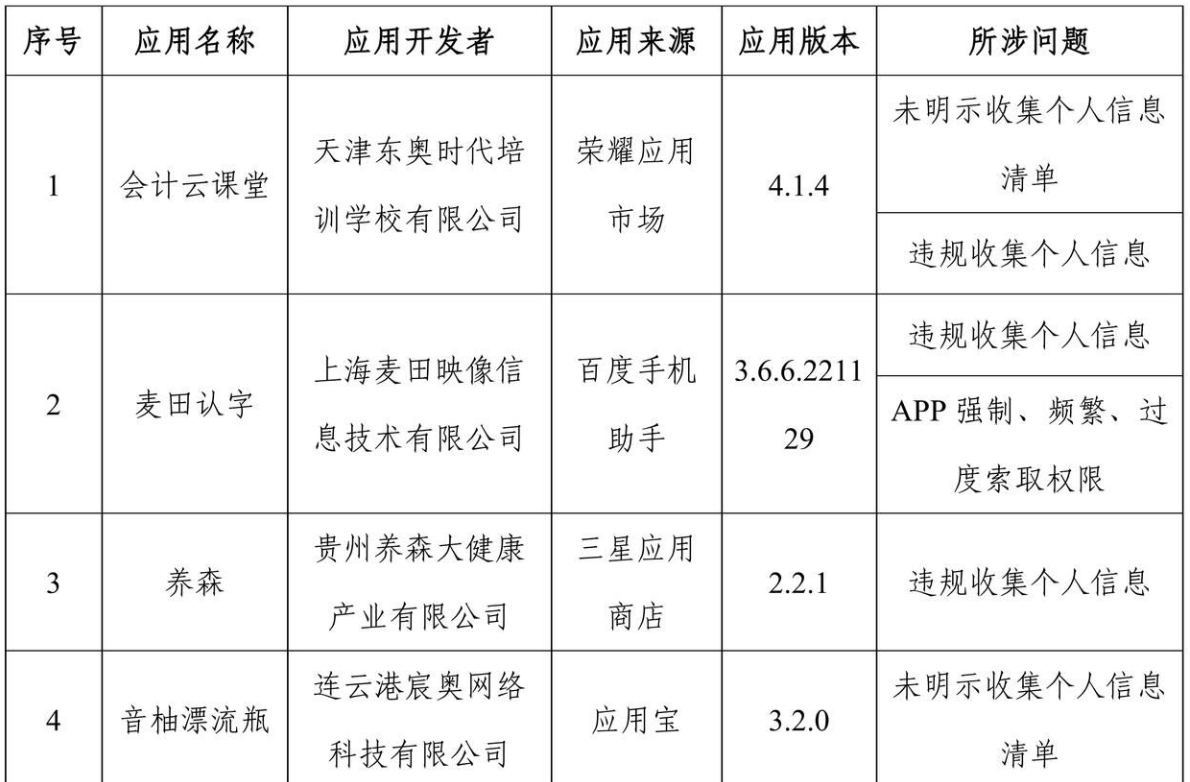 | 序号 | 应用名称 | 应用开发者 | 应用来源 | 应用版本 | 所涉问题 |
|---|---|---|---|---|---|
| 1 | 会计云课堂 | 天津东奥时代培训学校有限公司 | 荣耀应用市场 | 4.1.4 | 未明示收集个人信息清单 |
| | | | | | 违规收集个人信息 |
| 2 | 麦田认字 | 上海麦田映像信息技术有限公司 | 百度手机助手 | 3.6.6.221129 | 违规收集个人信息 |
| | | | | | APP 强制、频繁、过度索取权限 |
| 3 | 养森 | 贵州养森大健康产业有限公司 | 三星应用商店 | 2.2.1 | 违规收集个人信息 |
| 4 | 音柚漂流瓶 | 连云港宸奥网络科技有限公司 | 应用宝 | 3.2.0 | 未明示收集个人信息清单 |